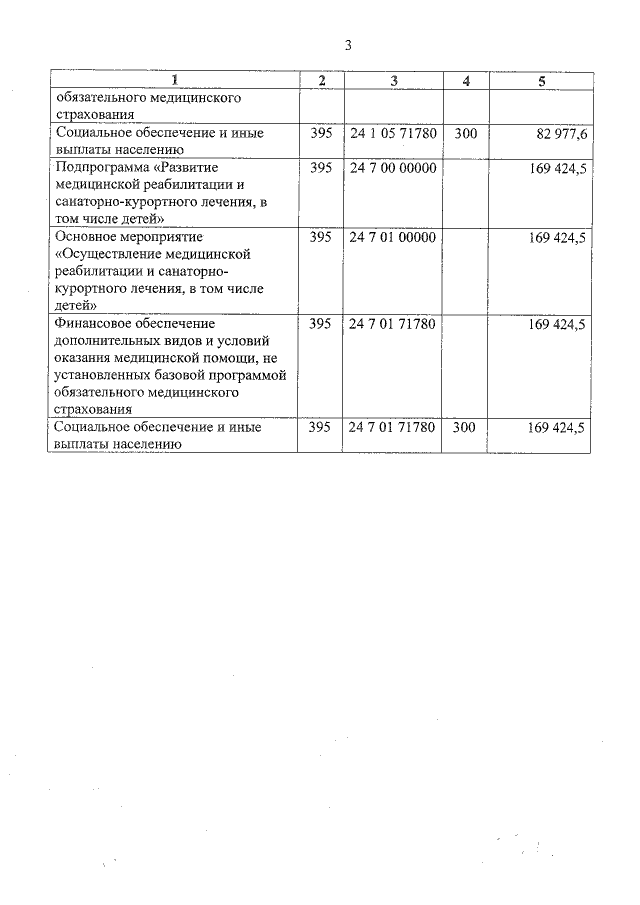 3

| 1 | 2 | 3 | 4 | 5 |
|---|---|---|---|---|
| обязательного медицинского страхования | | | | |
| Социальное обеспечение и иные выплаты населению | 395 | 24 1 05 71780 | 300 | 82 977,6 |
| Подпрограмма «Развитие медицинской реабилитации и санаторно-курортного лечения, в том числе детей» | 395 | 24 7 00 00000 | | 169 424,5 |
| Основное мероприятие «Осуществление медицинской реабилитации и санаторно-курортного лечения, в том числе детей» | 395 | 24 7 01 00000 | | 169 424,5 |
| Финансовое обеспечение дополнительных видов и условий оказания медицинской помощи, не установленных базовой программой обязательного медицинского страхования | 395 | 24 7 01 71780 | | 169 424,5 |
| Социальное обеспечение и иные выплаты населению | 395 | 24 7 01 71780 | 300 | 169 424,5 |